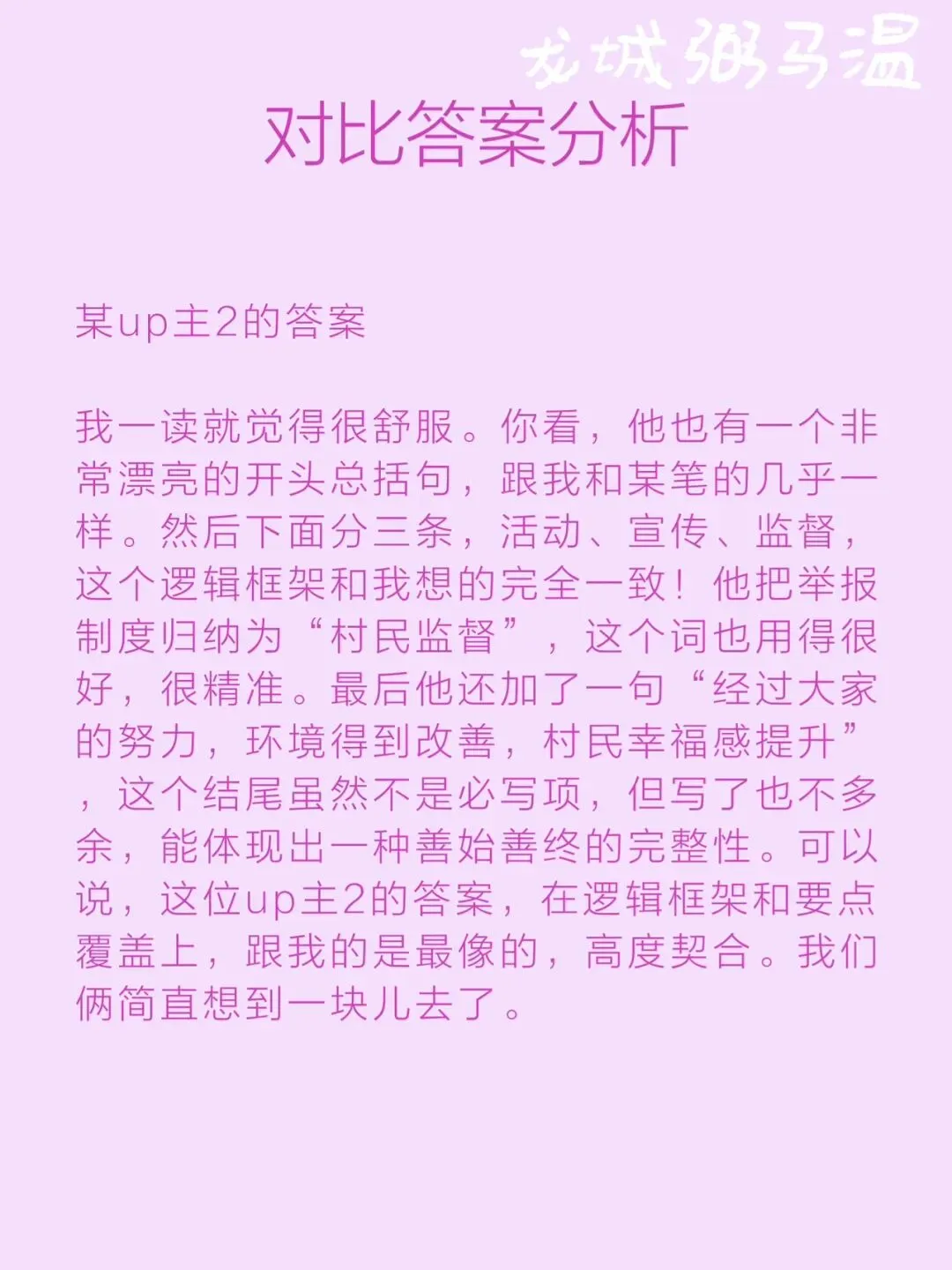 龙城粥马温

对比答案分析

某up主2的答案

我一读就觉得很舒服。你看，他也有一个非常漂亮的开头总括句，跟我和某笔的几乎一样。然后下面分三条，活动、宣传、监督，这个逻辑框架和我想的完全一致！他把举报制度归纳为“村民监督”，这个词也用得很好，很精准。最后他还加了一句“经过大家的努力，环境得到改善，村民幸福感提升”，这个结尾虽然不是必写项，但写了也不多余，能体现出一种善始善终的完整性。可以说，这位up主2的答案，在逻辑框架和要点覆盖上，跟我的是最像的，高度契合。我们俩简直想到一块儿去了。